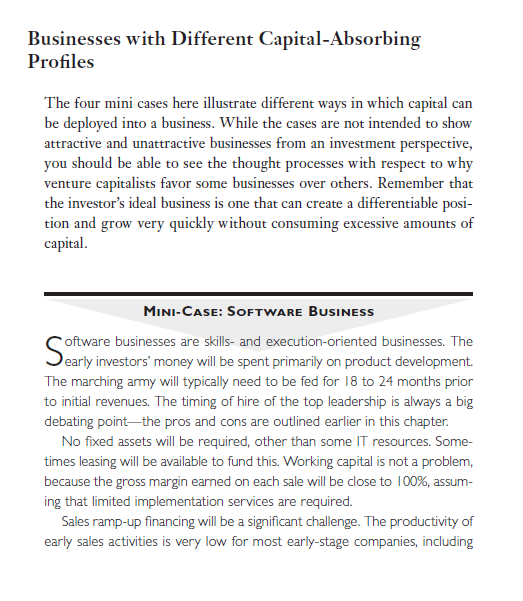 Businesses with Different Capital-Absorbing Profiles

The four mini cases here illustrate different ways in which capital can be deployed into a business. While the cases are not intended to show attractive and unattractive businesses from an investment perspective, you should be able to see the thought processes with respect to why venture capitalists favor some businesses over others. Remember that the investor's ideal business is one that can create a differentiable position and grow very quickly without consuming excessive amounts of capital.

MINI-CASE: SOFTWARE BUSINESS

Software businesses are skills- and execution-oriented businesses. The early investors' money will be spent primarily on product development. The marching army will typically need to be fed for 18 to 24 months prior to initial revenues. The timing of hire of the top leadership is always a big debating point—the pros and cons are outlined earlier in this chapter.

No fixed assets will be required, other than some IT resources. Sometimes leasing will be available to fund this. Working capital is not a problem, because the gross margin earned on each sale will be close to 100%, assuming that limited implementation services are required.

Sales ramp-up financing will be a significant challenge. The productivity of early sales activities is very low for most early-stage companies, including